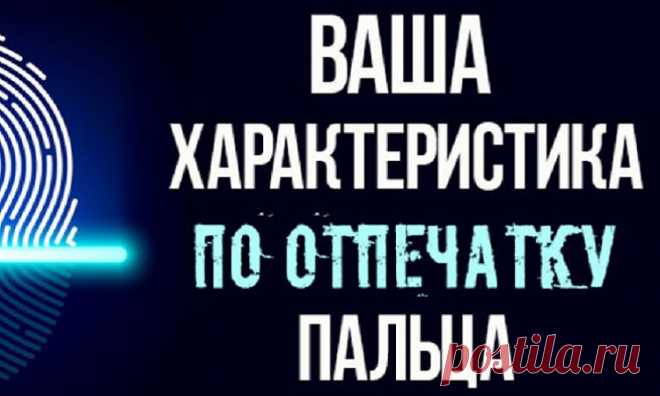 ВАША
ХАРАКТЕРИСТИКА
ПО ОТПЕЧАТКУ
ПАЛЬЦА

postila.ru